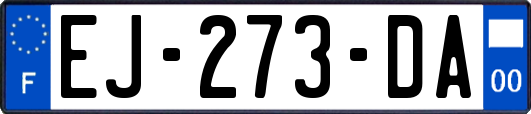 F
EJ-273-DA
00